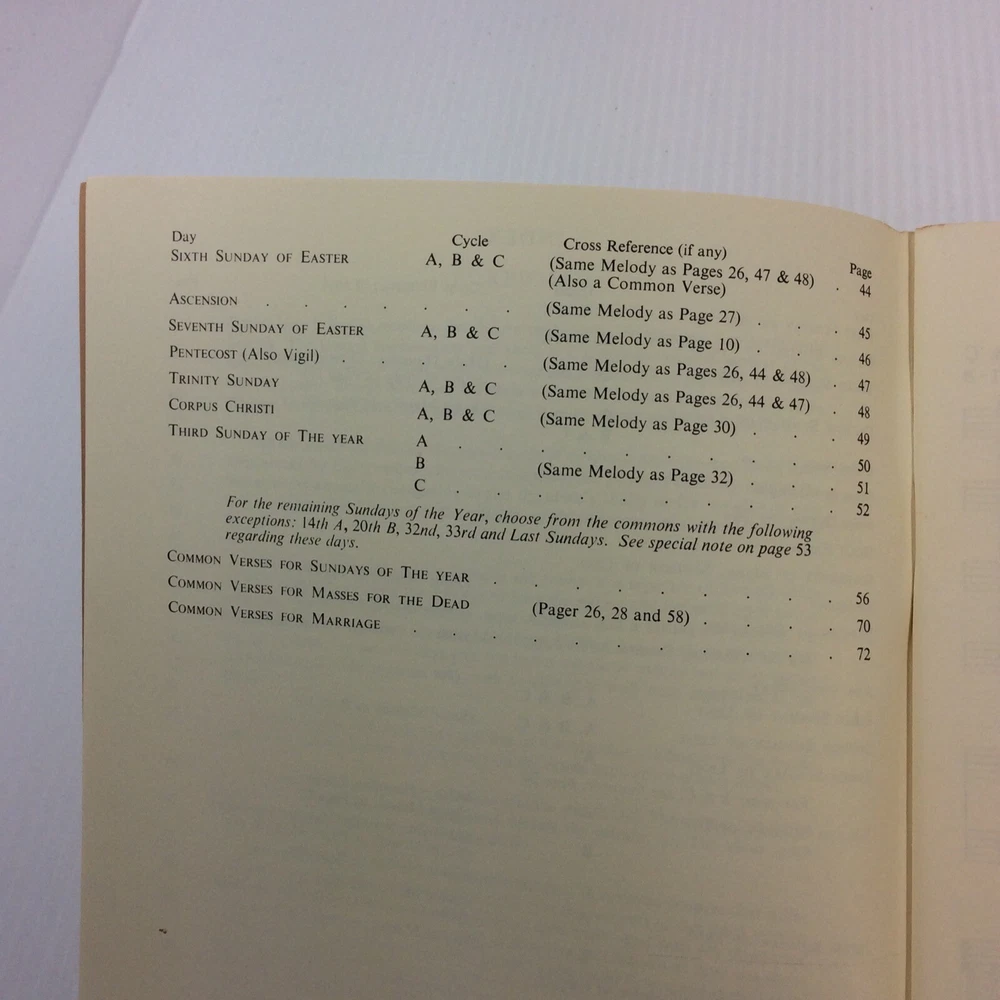 Day
Cycle
Cross Reference (if any)
Page

SIXTH SUNDAY OF EASTER A, B & C (Same Melody as Pages 26, 47 & 48) (Also a Common Verse) 44
ASCENSION (Same Melody as Page 27) 45
SEVENTH SUNDAY OF EASTER A, B & C (Same Melody as Page 10) 46
PENTECOST (Also Vigil) (Same Melody as Pages 26, 44 & 48) 47
TRINITY SUNDAY A, B & C (Same Melody as Pages 26, 44 & 47) 48
CORPUS CHRISTI A, B & C (Same Melody as Page 30) 49
THIRD SUNDAY OF THE YEAR A 50
B (Same Melody as Page 32) 51
C 52

For the remaining Sundays of the Year, choose from the commons with the following exceptions: 14th A, 20th B, 32nd, 33rd and Last Sundays. See special note on page 53 regarding these days.

COMMON VERSES FOR SUNDAYS OF THE YEAR 56
COMMON VERSES FOR MASSES FOR THE DEAD (Pager 26, 28 and 58) 70
COMMON VERSES FOR MARRIAGE 72